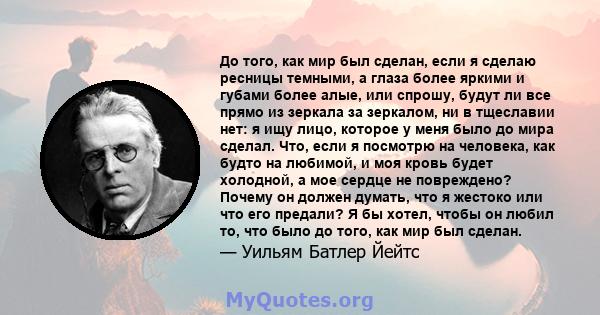 До того, как мир был сделан, если я сделаю ресницы темными, а глаза более яркими и губами более алые, или спрошу, будут ли все прямо из зеркала за зеркалом, ни в тщеславии нет: я ищу лицо, которое у меня было до мира сделал. Что, если я посмотрю на человека, как будто на любимой, и моя кровь будет холодной, а мое сердце не повреждено? Почему он должен думать, что я жестоко или что его предали? Я бы хотел, чтобы он любил то, что было до того, как мир был сделан.
— Уильям Батлер Йейтс

MyQuotes.org